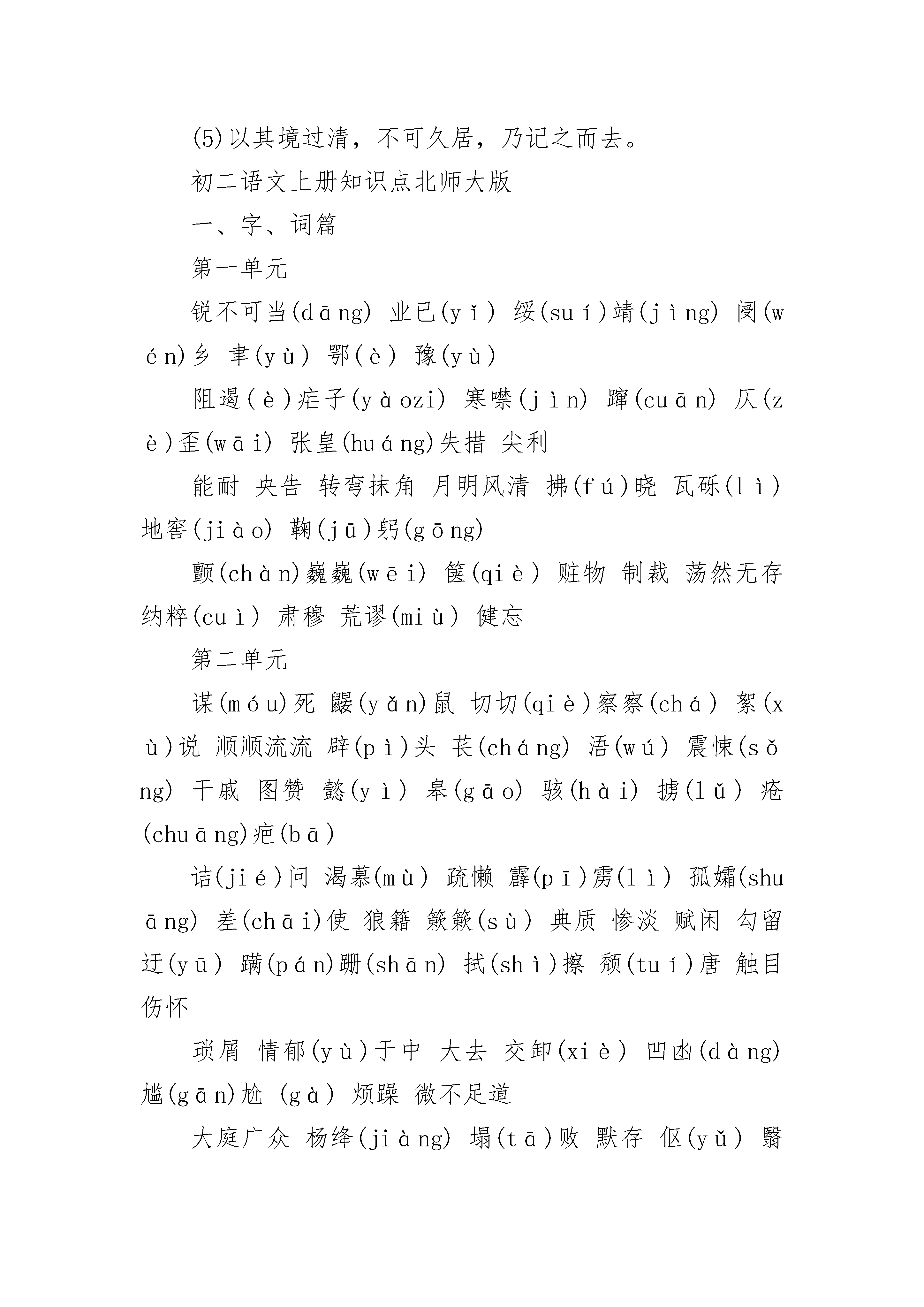 (5)以其境过清，不可久居，乃记之而去。

初二语文上册知识点北师大版

一、字、词篇

第一单元

锐不可当(dāng) 业已(yǐ) 绥(suí)靖(jìng) 阌(wén)乡 聿(yù) 鄂(è) 豫(yù)

阻遏(è)疟子(yàozi) 寒噤(jìn) 蹿(cuān) 仄(zè)歪(wāi) 张皇(huáng)失措 尖利

能耐 央告 转弯抹角 月明风清 拂(fú)晓 瓦砾(lì) 地窖(jiào) 鞠(jū)躬(gōng)

颤(chàn)巍巍(wēi) 箧(qiè) 赃物 制裁 荡然无存 纳粹(cuì) 肃穆 荒谬(miù) 健忘

第二单元

谋(móu)死 鼹(yǎn)鼠 切切(qiè)察察(chá) 絮(xù)说 顺顺流流 辟(pì)头 苌(cháng) 浯(wú) 震悚(sǒng) 干戚 图赞 懿(yì) 皋(gāo) 骇(hài) 掳(lǔ) 疮(chuāng)疤(bā)

诘(jié)问 渴慕(mù) 疏懒 霹(pī)雳(lì) 孤孀(shuāng) 差(chāi)使 狼籍 簌簌(sù) 典质 惨淡 赋闲 勾留 迂(yū) 蹒(pán)跚(shān) 拭(shì)擦 颓(tuí)唐 触目伤怀

琐屑 情郁(yù)于中 大去 交卸(xiè) 凹凼(dàng) 尴(gān)尬 (gà) 烦躁 微不足道

大庭广众 杨绛(jiàng) 塌(tā)败 默存 伛(yǔ) 翳